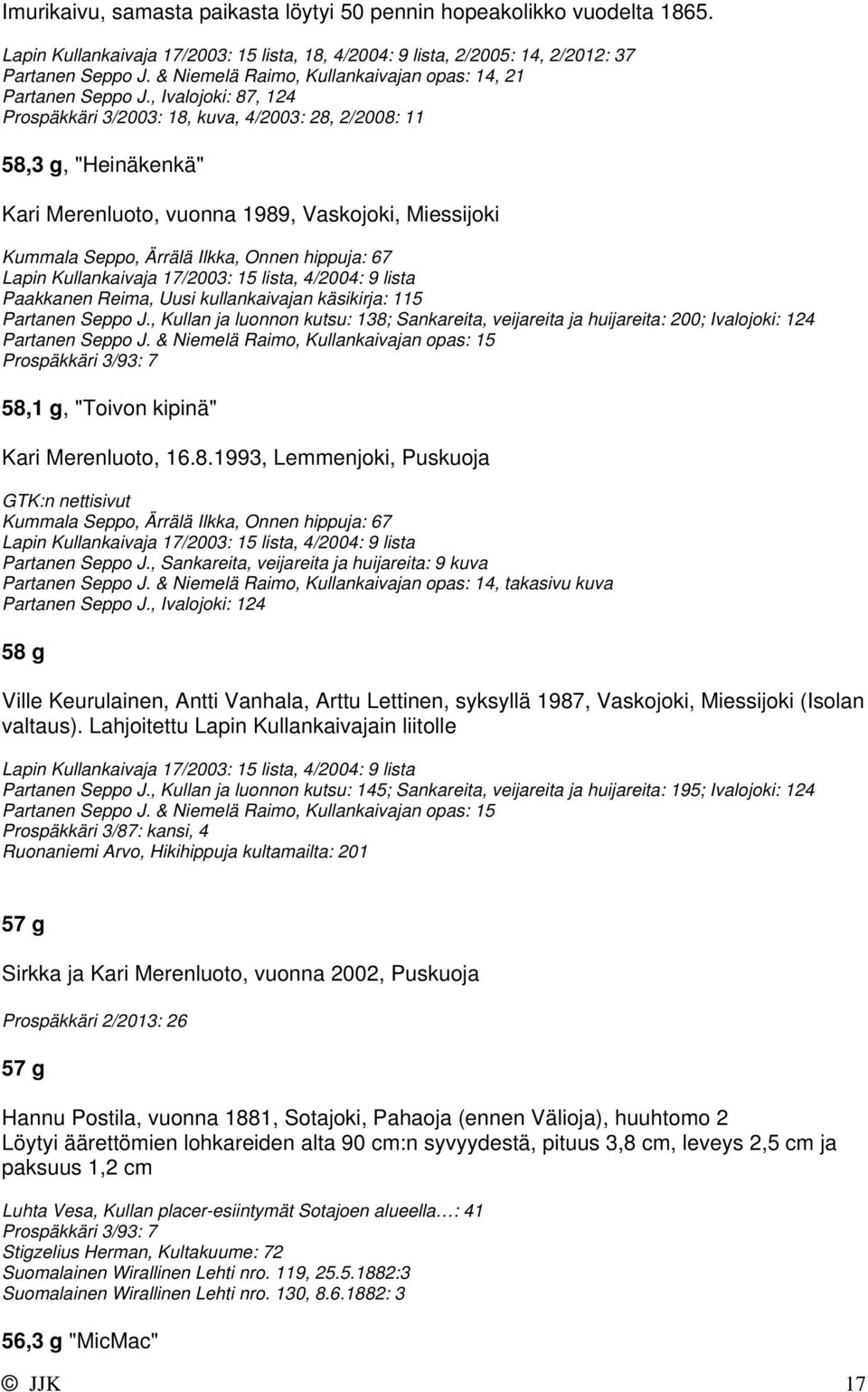 Imurikaivu, samasta paikasta löytyi 50 pennin hopeakolikko vuodelta 1865.

Lapin Kullankaivaja 17/2003: 15 lista, 18, 4/2004: 9 lista, 2/2005: 14, 2/2012: 37
Partanen Seppo J. & Niemelä Raimo, Kullankaivajan opas: 14, 21
Partanen Seppo J., Ivalojoki: 87, 124
Prospäkkäri 3/2003: 18, kuva, 4/2003: 28, 2/2008: 11

58,3 g, "Heinäkenkä"

Kari Merenluoto, vuonna 1989, Vaskojoki, Miessijoki

Kummala Seppo, Ärrälä Ilkka, Onnen hippuja: 67
Lapin Kullankaivaja 17/2003: 15 lista, 4/2004: 9 lista
Paakkanen Reima, Uusi kullankaivajan käsikirja: 115
Partanen Seppo J., Kullan ja luonnon kutsu: 138; Sankareita, veijareita ja huijareita: 200; Ivalojoki: 124
Partanen Seppo J. & Niemelä Raimo, Kullankaivajan opas: 15
Prospäkkäri 3/93: 7

58,1 g, "Toivon kipinä"

Kari Merenluoto, 16.8.1993, Lemmenjoki, Puskuoja

GTK:n nettisivut
Kummala Seppo, Ärrälä Ilkka, Onnen hippuja: 67
Lapin Kullankaivaja 17/2003: 15 lista, 4/2004: 9 lista
Partanen Seppo J., Sankareita, veijareita ja huijareita: 9 kuva
Partanen Seppo J. & Niemelä Raimo, Kullankaivajan opas: 14, takasivu kuva
Partanen Seppo J., Ivalojoki: 124

58 g

Ville Keurulainen, Antti Vanhala, Arttu Lettinen, syksyllä 1987, Vaskojoki, Miessijoki (Isolan valtaus). Lahjoitettu Lapin Kullankaivajain liitolle

Lapin Kullankaivaja 17/2003: 15 lista, 4/2004: 9 lista
Partanen Seppo J., Kullan ja luonnon kutsu: 145; Sankareita, veijareita ja huijareita: 195; Ivalojoki: 124
Partanen Seppo J. & Niemelä Raimo, Kullankaivajan opas: 15
Prospäkkäri 3/87: kansi, 4
Ruonaniemi Arvo, Hikihippuja kultamailta: 201

57 g

Sirkka ja Kari Merenluoto, vuonna 2002, Puskuoja

Prospäkkäri 2/2013: 26

57 g

Hannu Postila, vuonna 1881, Sotajoki, Pahaoja (ennen Välioja), huuhtomo 2
Löytyi äärettömien lohkareiden alta 90 cm:n syvyydestä, pituus 3,8 cm, leveys 2,5 cm ja paksuus 1,2 cm

Luhta Vesa, Kullan placer-esiintymät Sotajoen alueella…: 41
Prospäkkäri 3/93: 7
Stigzelius Herman, Kultakuume: 72
Suomalainen Wirallinen Lehti nro. 119, 25.5.1882:3
Suomalainen Wirallinen Lehti nro. 130, 8.6.1882: 3

56,3 g "MicMac"

© JJK 17